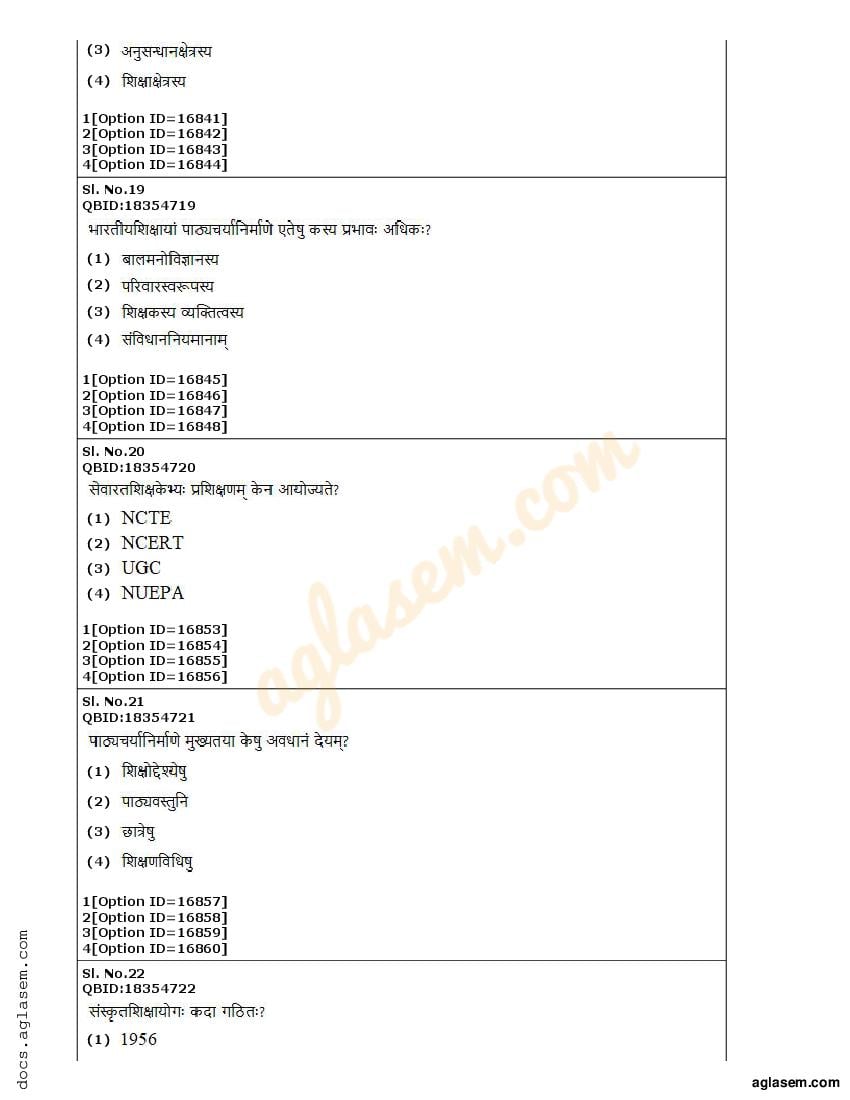 (3) अनुसन्धानक्षेत्रस्य

(4) शिक्षाक्षेत्रस्य

1[Option ID=16841]
2[Option ID=16842]
3[Option ID=16843]
4[Option ID=16844]

Sl. No.19
QBID:18354719

भारतीयशिक्षायां पाठ्यचर्यानिर्माणे एतेषु कस्य प्रभावः अधिकः?

(1) बालमनोविज्ञानस्य

(2) परिवारस्वरूपस्य

(3) शिक्षकस्य व्यक्तित्वस्य

(4) संविधाननियमानाम्

1[Option ID=16845]
2[Option ID=16846]
3[Option ID=16847]
4[Option ID=16848]

Sl. No.20
QBID:18354720

सेवारतशिक्षकेभ्यः प्रशिक्षणम् केन आयोज्यते?

(1) NCTE

(2) NCERT

(3) UGC

(4) NUEPA

1[Option ID=16853]
2[Option ID=16854]
3[Option ID=16855]
4[Option ID=16856]

Sl. No.21
QBID:18354721

पाठ्यचर्यानिर्माणे मुख्यतया केषु अवधानं देयम्?

(1) शिक्षोद्देश्येषु

(2) पाठ्यवस्तुनि

(3) छात्रेषु

(4) शिक्षणविधिषु

1[Option ID=16857]
2[Option ID=16858]
3[Option ID=16859]
4[Option ID=16860]

Sl. No.22
QBID:18354722

संस्कृतशिक्षायोगः कदा गठितः?

(1) 1956

docs.aglasem.com

aglasem.com

aglasem.com